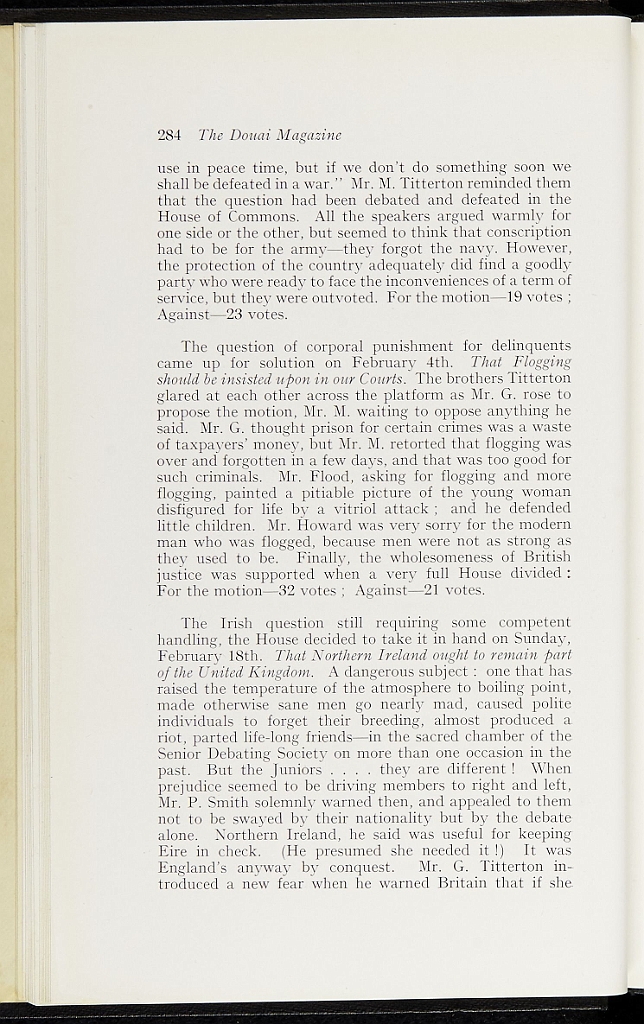 284 The Douai Magazine

use in peace time, but if we don't do something soon we shall be defeated in a war." Mr. M. Titterton reminded them that the question had been debated and defeated in the House of Commons. All the speakers argued warmly for one side or the other, but seemed to think that conscription had to be for the army—they forgot the navy. However, the protection of the country adequately did find a goodly party who were ready to face the inconveniences of a term of service, but they were outvoted. For the motion—19 votes ; Against—23 votes.

The question of corporal punishment for delinquents came up for solution on February 4th. That Flogging should be insisted upon in our Courts. The brothers Titterton glared at each other across the platform as Mr. G. rose to propose the motion, Mr. M. waiting to oppose anything he said. Mr. G. thought prison for certain crimes was a waste of taxpayers' money, but Mr. M. retorted that flogging was over and forgotten in a few days, and that was too good for such criminals. Mr. Flood, asking for flogging and more flogging, painted a pitiable picture of the young woman disfigured for life by a vitriol attack ; and he defended little children. Mr. Howard was very sorry for the modern man who was flogged, because men were not as strong as they used to be. Finally, the wholesomeness of British justice was supported when a very full House divided : For the motion—32 votes ; Against—21 votes.

The Irish question still requiring some competent handling, the House decided to take it in hand on Sunday, February 18th. That Northern Ireland ought to remain part of the United Kingdom. A dangerous subject : one that has raised the temperature of the atmosphere to boiling point, made otherwise sane men go nearly mad, caused polite individuals to forget their breeding, almost produced a riot, parted life-long friends—in the sacred chamber of the Senior Debating Society on more than one occasion in the past. But the Juniors . . . . they are different ! When prejudice seemed to be driving members to right and left, Mr. P. Smith solemnly warned then, and appealed to them not to be swayed by their nationality but by the debate alone. Northern Ireland, he said was useful for keeping Eire in check. (He presumed she needed it !) It was England's anyway by conquest. Mr. G. Titterton introduced a new fear when he warned Britain that if she